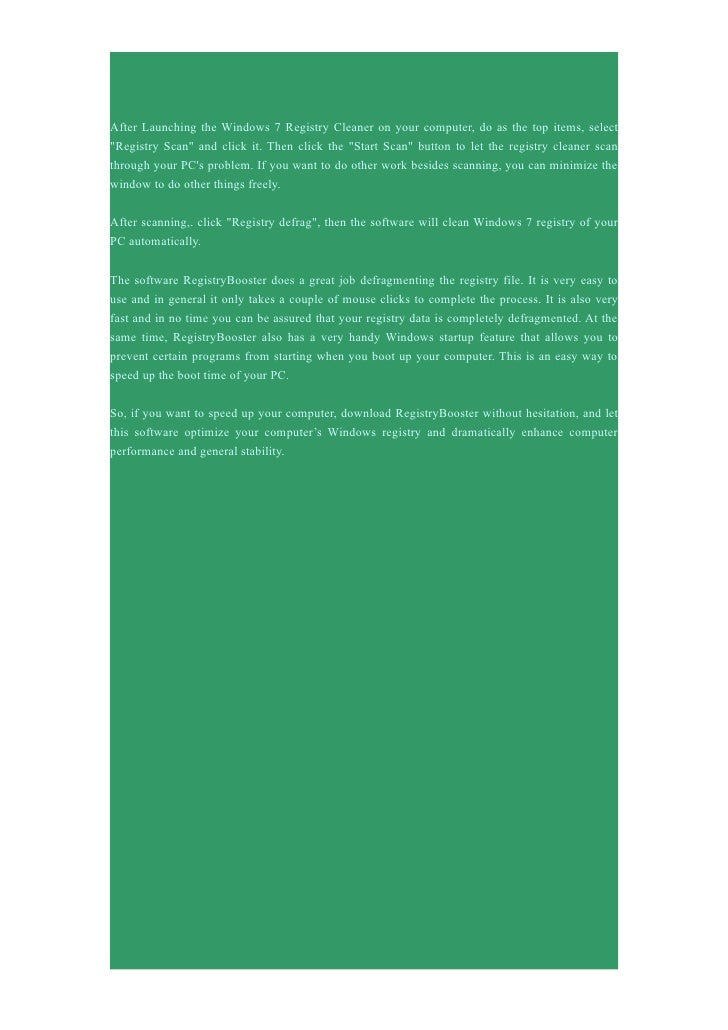 After Launching the Windows 7 Registry Cleaner on your computer, do as the top items, select "Registry Scan" and click it. Then click the "Start Scan" button to let the registry cleaner scan through your PC's problem. If you want to do other work besides scanning, you can minimize the window to do other things freely.

After scanning,. click "Registry defrag", then the software will clean Windows 7 registry of your PC automatically.

The software RegistryBooster does a great job defragmenting the registry file. It is very easy to use and in general it only takes a couple of mouse clicks to complete the process. It is also very fast and in no time you can be assured that your registry data is completely defragmented. At the same time, RegistryBooster also has a very handy Windows startup feature that allows you to prevent certain programs from starting when you boot up your computer. This is an easy way to speed up the boot time of your PC.

So, if you want to speed up your computer, download RegistryBooster without hesitation, and let this software optimize your computer's Windows registry and dramatically enhance computer performance and general stability.